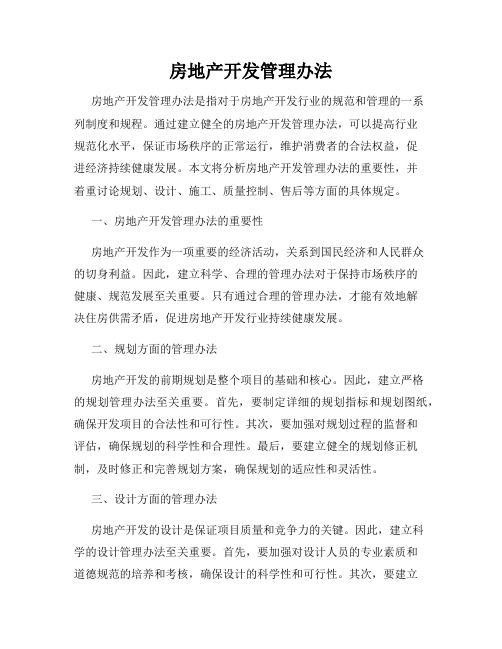 房地产开发管理办法

房地产开发管理办法是指对于房地产开发行业的规范和管理的一系列制度和规程。通过建立健全的房地产开发管理办法，可以提高行业规范化水平，保证市场秩序的正常运行，维护消费者的合法权益，促进经济持续健康发展。本文将分析房地产开发管理办法的重要性，并着重讨论规划、设计、施工、质量控制、售后等方面的具体规定。

一、房地产开发管理办法的重要性

房地产开发作为一项重要的经济活动，关系到国民经济和人民群众的切身利益。因此，建立科学、合理的管理办法对于保持市场秩序的健康、规范发展至关重要。只有通过合理的管理办法，才能有效地解决住房供需矛盾，促进房地产开发行业持续健康发展。

二、规划方面的管理办法

房地产开发的前期规划是整个项目的基础和核心。因此，建立严格的规划管理办法至关重要。首先，要制定详细的规划指标和规划图纸，确保开发项目的合法性和可行性。其次，要加强对规划过程的监督和评估，确保规划的科学性和合理性。最后，要建立健全的规划修正机制，及时修正和完善规划方案，确保规划的适应性和灵活性。

三、设计方面的管理办法

房地产开发的设计是保证项目质量和竞争力的关键。因此，建立科学的设计管理办法至关重要。首先，要加强对设计人员的专业素质和道德规范的培养和考核，确保设计的科学性和可行性。其次，要建立